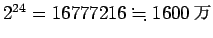 $2^{24} = 16777216 \fallingdotseq 1600$ 万